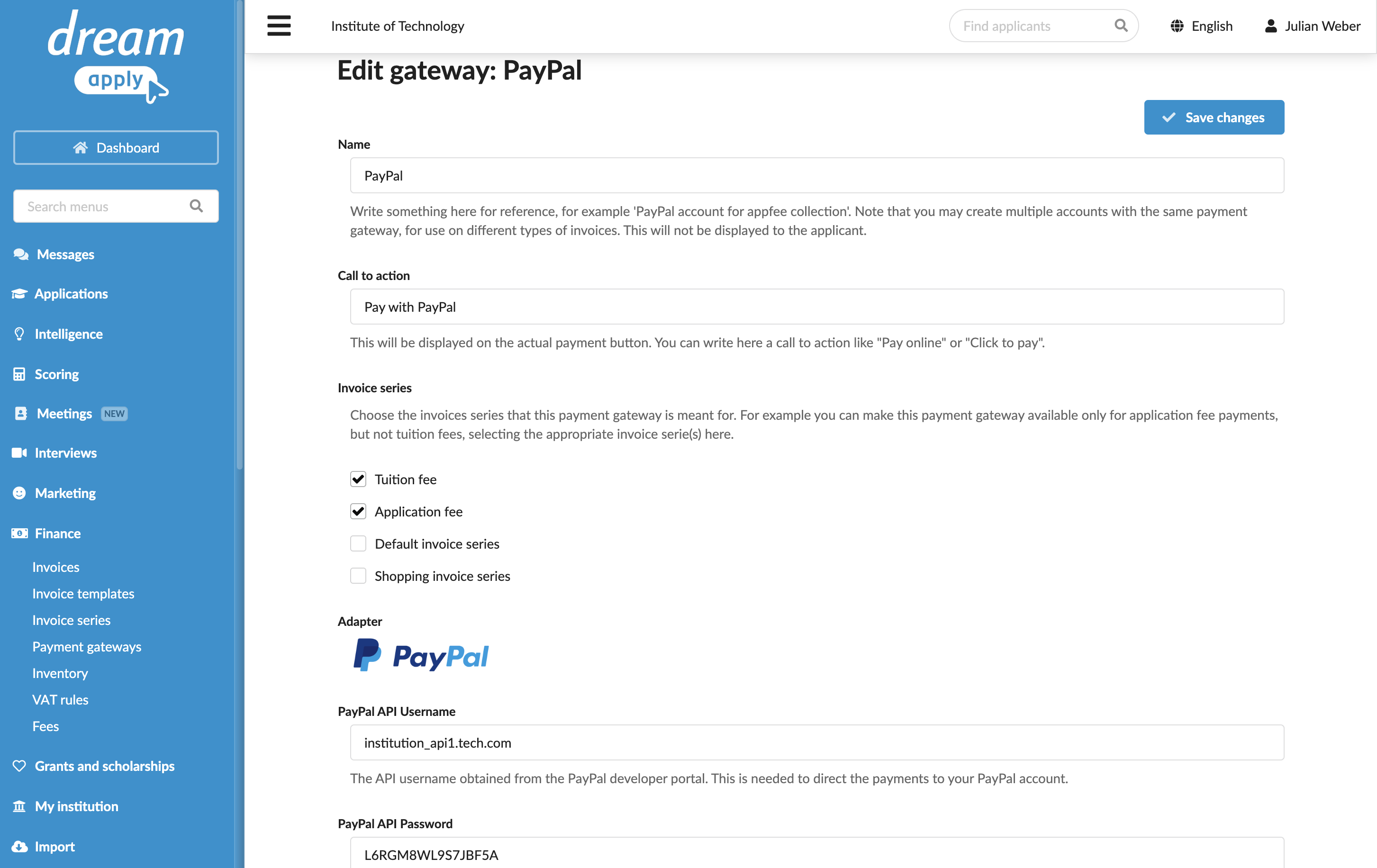 dream apply

Dashboard

Search menus

Messages

Applications

Intelligence

Scoring

Meetings NEW

Interviews

Marketing

Finance

Invoices

Invoice templates

Invoice series

Payment gateways

Inventory

VAT rules

Fees

Grants and scholarships

My institution

Import

Institute of Technology

Find applicants

English

Julian Weber

Edit gateway: PayPal

Save changes

Name

PayPal

Write something here for reference, for example 'PayPal account for appfee collection'. Note that you may create multiple accounts with the same payment gateway, for use on different types of invoices. This will not be displayed to the applicant.

Call to action

Pay with PayPal

This will be displayed on the actual payment button. You can write here a call to action like "Pay online" or "Click to pay".

Invoice series

Choose the invoices series that this payment gateway is meant for. For example you can make this payment gateway available only for application fee payments, but not tuition fees, selecting the appropriate invoice serie(s) here.

Tuition fee

Application fee

Default invoice series

Shopping invoice series

Adapter

PayPal

PayPal API Username

institution_api1.tech.com

The API username obtained from the PayPal developer portal. This is needed to direct the payments to your PayPal account.

PayPal API Password

L6RGM8WL9S7JBF5A